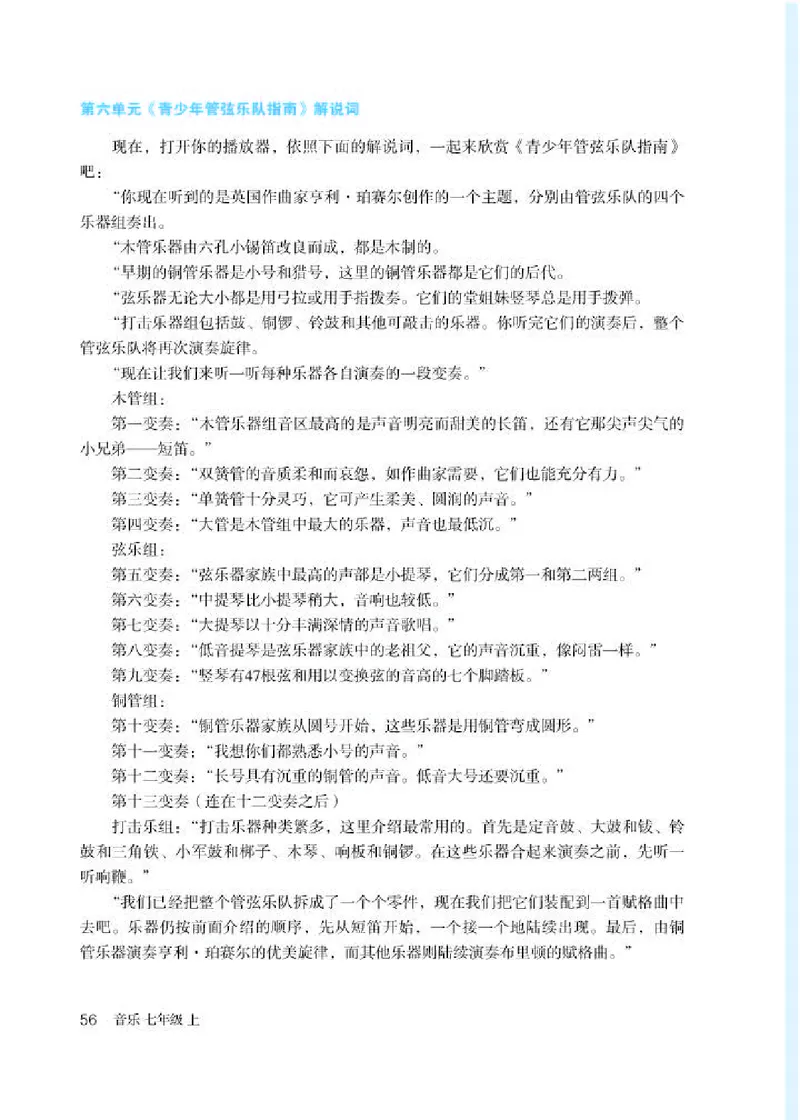 第六单元《青少年管弦乐队指南》解说词

现在，打开你的播放器，依照下面的解说词，一起来欣赏《青少年管弦乐队指南》吧：

“你现在听到的是英国作曲家亨利·珀赛尔创作的一个主题，分别由管弦乐队的四个乐器组奏出。

“木管乐器由六孔小锡笛改良而成，都是木制的。

“早期的铜管乐器是小号和猎号，这里的铜管乐器都是它们的后代。

“弦乐器无论大小都是用弓拉或用手指拨奏。它们的堂姐妹竖琴总是用手拨弹。

“打击乐器组包括鼓、铜锣、铃鼓和其他可敲击的乐器。你听完它们的演奏后，整个管弦乐队将再次演奏旋律。

“现在让我们来听一听每种乐器各自演奏的一段变奏。”

木管组：

第一变奏：“木管乐器组音区最高的是声音明亮而甜美的长笛，还有它那尖声尖气的小兄弟——短笛。”

第二变奏：“双簧管的音质柔和而哀怨，如作曲家需要，它们也能充分有力。”

第三变奏：“单簧管十分灵巧，它可产生柔美、圆润的声音。”

第四变奏：“大管是木管组中最大的乐器，声音也最低沉。”

弦乐组：

第五变奏：“弦乐器家族中最高的声部是小提琴，它们分成第一和第二两组。”

第六变奏：“中提琴比小提琴稍大，音响也较低。”

第七变奏：“大提琴以十分丰满深情的声音歌唱。”

第八变奏：“低音提琴是弦乐器家族中的老祖父，它的声音沉重，像闷雷一样。”

第九变奏：“竖琴有47根弦和用以变换弦的音高的七个脚踏板。”

铜管组：

第十变奏：“铜管乐器家族从圆号开始，这些乐器是用铜管弯成圆形。”

第十一变奏：“我想你们都熟悉小号的声音。”

第十二变奏：“长号具有沉重的铜管的声音。低音大号还要沉重。”

第十三变奏（连在十二变奏之后）

打击乐组：“打击乐器种类繁多，这里介绍最常用的。首先是定音鼓、大鼓和钹、铃鼓和三角铁、小军鼓和梆子、木琴、响板和铜锣。在这些乐器合起来演奏之前，先听一听响鞭。”

“我们已经把整个管弦乐队拆成了一个个零件，现在我们把它们装配到一首赋格曲中去吧。乐器仍按前面介绍的顺序，先从短笛开始，一个接一个地陆续出现。最后，由铜管乐器演奏亨利·珀赛尔的优美旋律，而其他乐器则陆续演奏布里顿的赋格曲。”

56 音乐 七年级 上